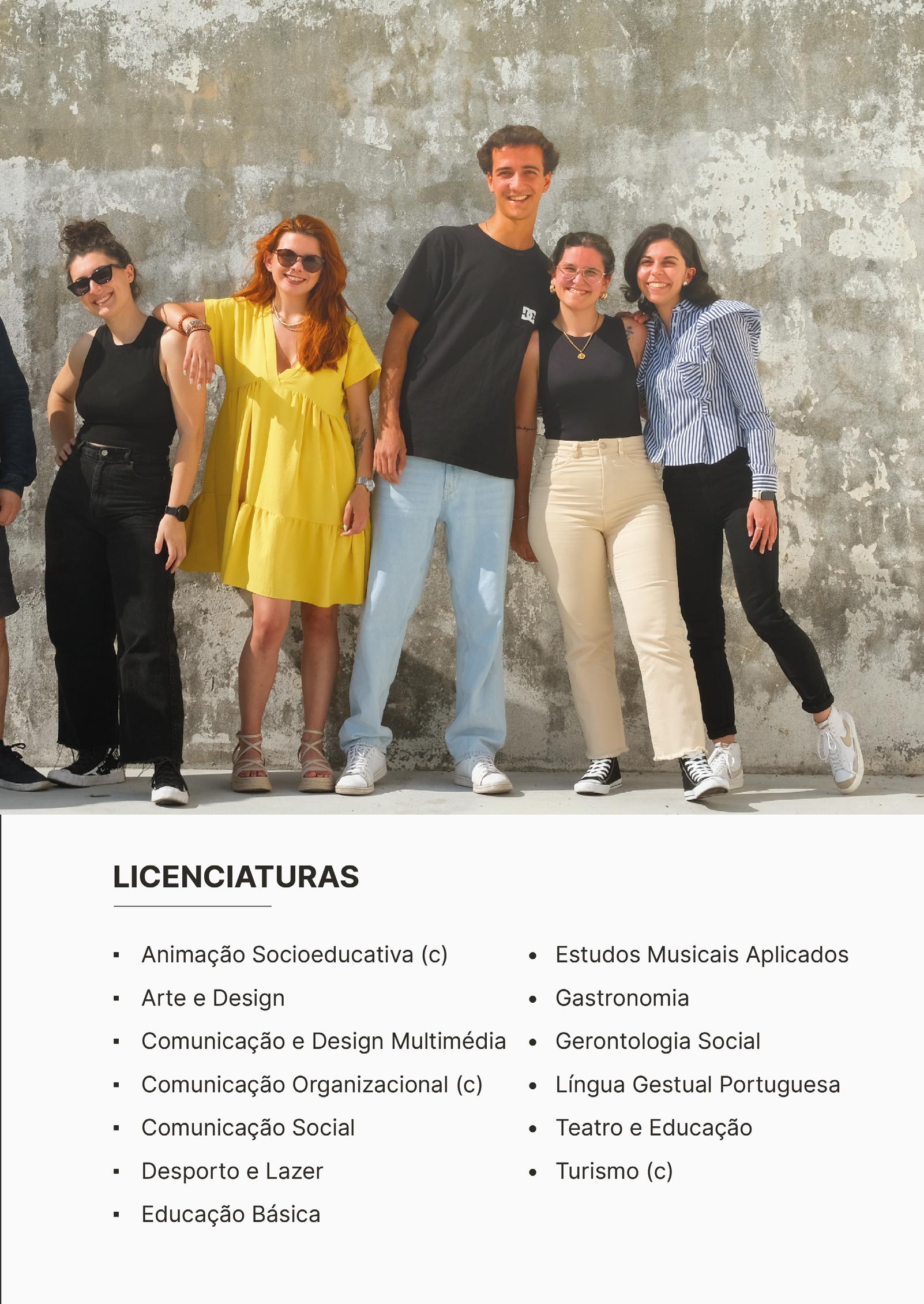 LICENCIATURAS

• Animação Socioeducativa (c)
• Arte e Design
• Comunicação e Design Multimédia
• Comunicação Organizacional (c)
• Comunicação Social
• Desporto e Lazer
• Educação Básica

• Estudos Musicais Aplicados
• Gastronomia
• Gerontologia Social
• Língua Gestual Portuguesa
• Teatro e Educação
• Turismo (c)